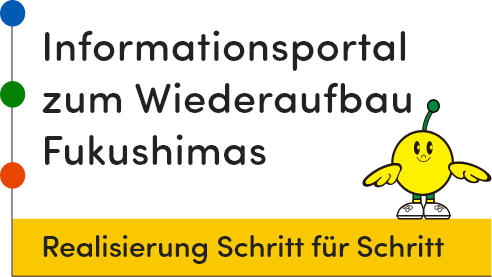 Informationsportal zum Wiederaufbau Fukushimas

Realisierung Schritt für Schritt